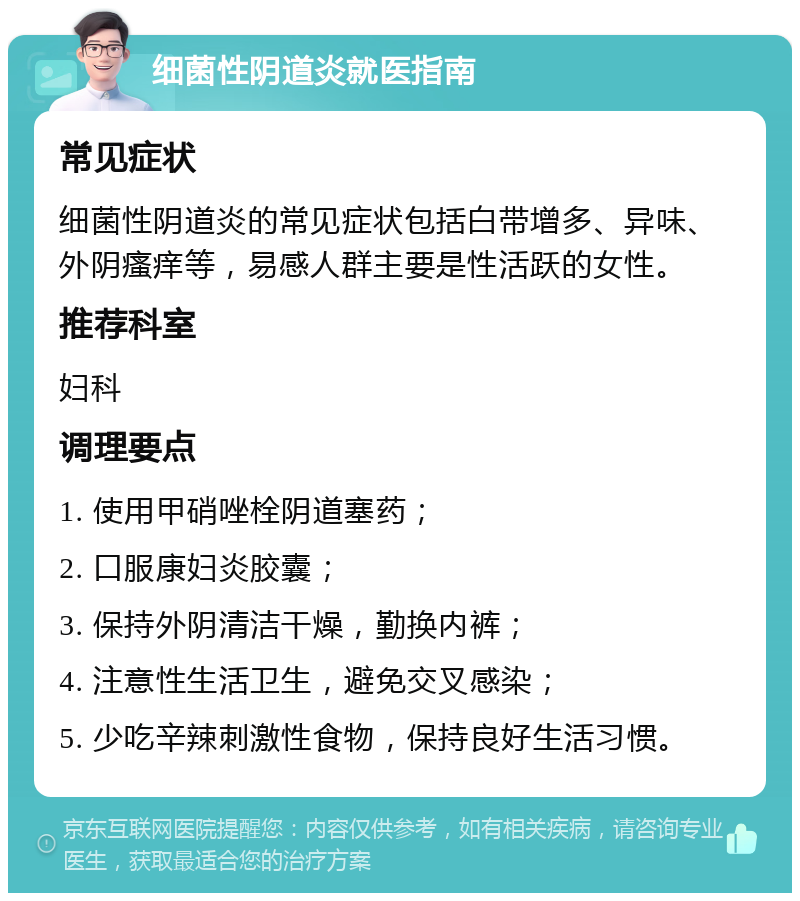 细菌性阴道炎就医指南

常见症状

细菌性阴道炎的常见症状包括白带增多、异味、外阴瘙痒等，易感人群主要是性活跃的女性。

推荐科室

妇科

调理要点

1. 使用甲硝唑栓阴道塞药；

2. 口服康妇炎胶囊；

3. 保持外阴清洁干燥，勤换内裤；

4. 注意性生活卫生，避免交叉感染；

5. 少吃辛辣刺激性食物，保持良好生活习惯。

京东互联网医院提醒您：内容仅供参考，如有相关疾病，请咨询专业医生，获取最适合您的治疗方案